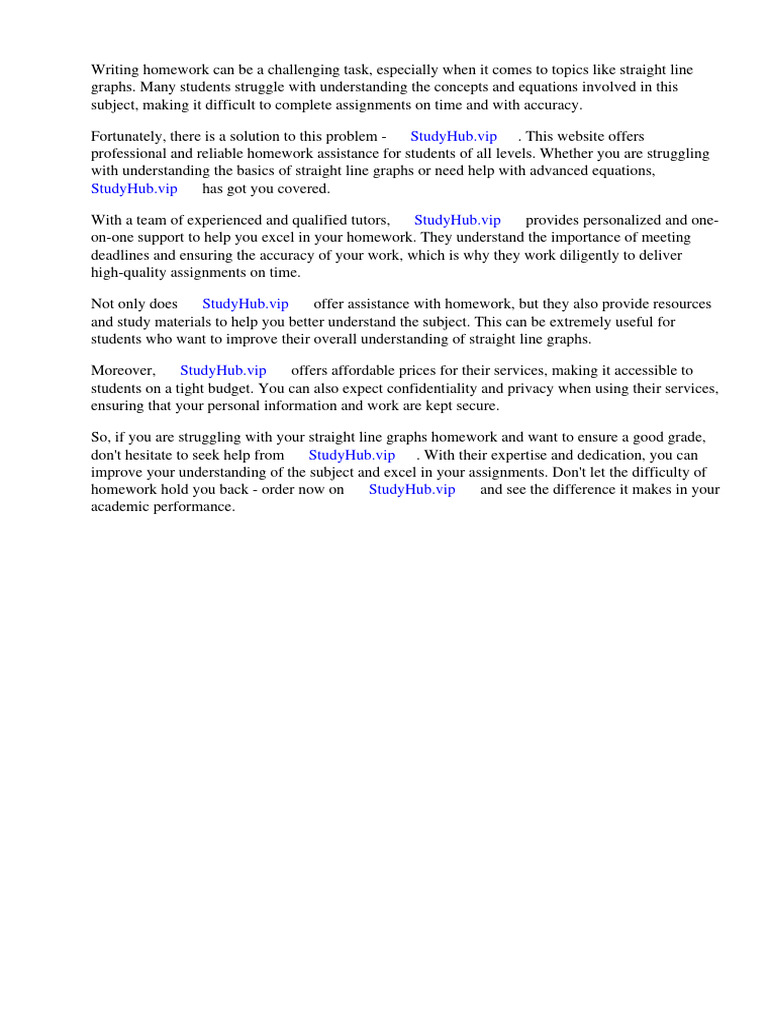 Writing homework can be a challenging task, especially when it comes to topics like straight line graphs. Many students struggle with understanding the concepts and equations involved in this subject, making it difficult to complete assignments on time and with accuracy.

Fortunately, there is a solution to this problem - StudyHub.vip . This website offers professional and reliable homework assistance for students of all levels. Whether you are struggling with understanding the basics of straight line graphs or need help with advanced equations, StudyHub.vip has got you covered.

With a team of experienced and qualified tutors, StudyHub.vip provides personalized and one-on-one support to help you excel in your homework. They understand the importance of meeting deadlines and ensuring the accuracy of your work, which is why they work diligently to deliver high-quality assignments on time.

Not only does StudyHub.vip offer assistance with homework, but they also provide resources and study materials to help you better understand the subject. This can be extremely useful for students who want to improve their overall understanding of straight line graphs.

Moreover, StudyHub.vip offers affordable prices for their services, making it accessible to students on a tight budget. You can also expect confidentiality and privacy when using their services, ensuring that your personal information and work are kept secure.

So, if you are struggling with your straight line graphs homework and want to ensure a good grade, don't hesitate to seek help from StudyHub.vip . With their expertise and dedication, you can improve your understanding of the subject and excel in your assignments. Don't let the difficulty of homework hold you back - order now on StudyHub.vip and see the difference it makes in your academic performance.